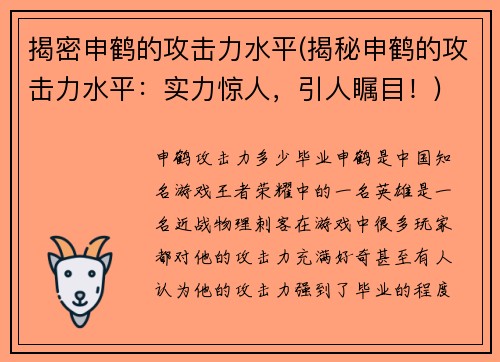 揭密申鹤的攻击力水平(揭秘申鹤的攻击力水平：实力惊人，引人瞩目！)

申鹤攻击力多少毕业申鹤是中国知名游戏王者荣耀中的一名英雄是一名近战物理刺客在游戏中很多玩家都对他的攻击力充满好奇甚至有人认为他的攻击力强到了毕业的程度